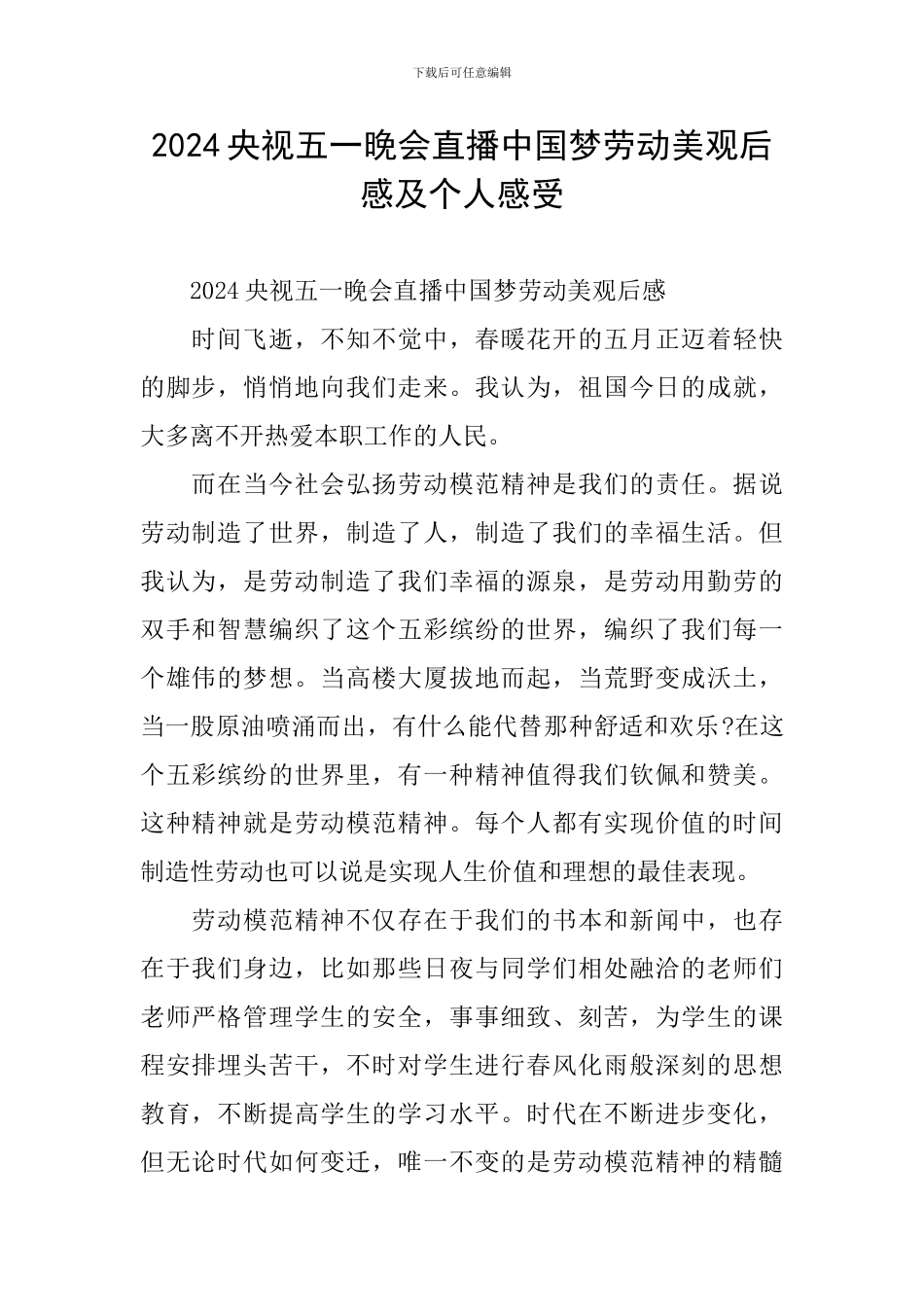 下载后可任意编辑

2024 央视五一晚会直播中国梦劳动美观后感及个人感受

2024 央视五一晚会直播中国梦劳动美观后感

时间飞逝，不知不觉中，春暖花开的五月正迈着轻快的脚步，悄悄地向我们走来。我认为，祖国今日的成就，大多离不开热爱本职工作的人民。

而在当今社会弘扬劳动模范精神是我们的责任。据说劳动制造了世界，制造了人，制造了我们的幸福生活。但我认为，是劳动制造了我们幸福的源泉，是劳动用勤劳的双手和智慧编织了这个五彩缤纷的世界，编织了我们每一个雄伟的梦想。当高楼大厦拔地而起，当荒野变成沃土，当一股原油喷涌而出，有什么能代替那种舒适和欢乐?在这个五彩缤纷的世界里，有一种精神值得我们钦佩和赞美。这种精神就是劳动模范精神。每个人都有实现价值的时间制造性劳动也可以说是实现人生价值和理想的最佳表现。

劳动模范精神不仅存在于我们的书本和新闻中，也存在于我们身边，比如那些日夜与同学们相处融洽的老师们老师严格管理学生的安全，事事细致、刻苦，为学生的课程安排埋头苦干，不时对学生进行春风化雨般深刻的思想教育，不断提高学生的学习水平。时代在不断进步变化，但无论时代如何变迁，唯一不变的是劳动模范精神的精髓